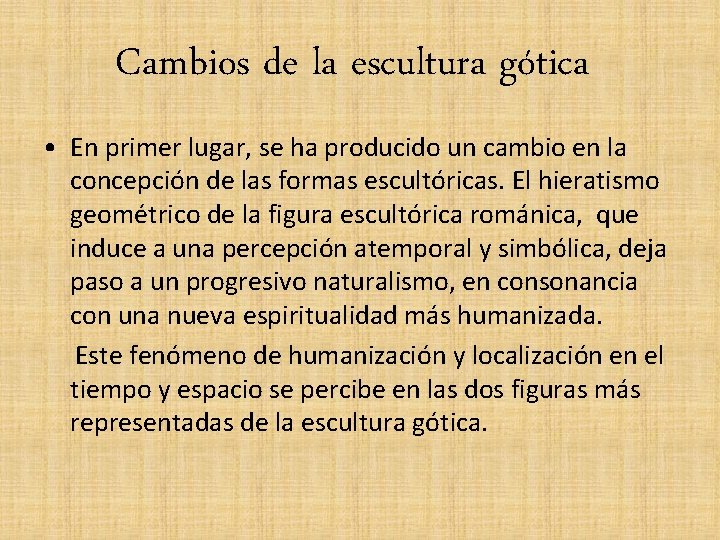 Cambios de la escultura gótica

• En primer lugar, se ha producido un cambio en la concepción de las formas escultóricas. El hieratismo geométrico de la figura escultórica románica, que induce a una percepción atemporal y simbólica, deja paso a un progresivo naturalismo, en consonancia con una nueva espiritualidad más humanizada.

Este fenómeno de humanización y localización en el tiempo y espacio se percibe en las dos figuras más representadas de la escultura gótica.